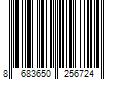 8 683650 256724